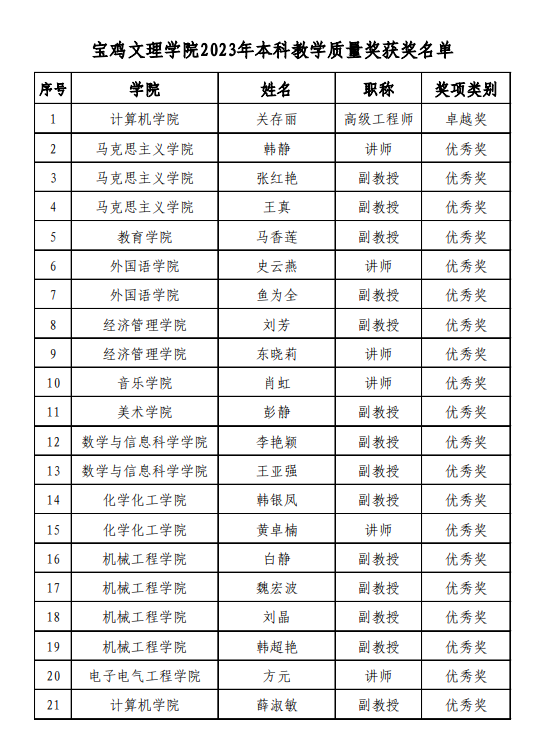 宝鸡文理学院2023年本科教学质量奖获奖名单

| 序号 | 学院 | 姓名 | 职称 | 奖项类别 |
|---|---|---|---|---|
| 1 | 计算机学院 | 关存丽 | 高级工程师 | 卓越奖 |
| 2 | 马克思主义学院 | 韩静 | 讲师 | 优秀奖 |
| 3 | 马克思主义学院 | 张红艳 | 副教授 | 优秀奖 |
| 4 | 马克思主义学院 | 王真 | 副教授 | 优秀奖 |
| 5 | 教育学院 | 马香莲 | 副教授 | 优秀奖 |
| 6 | 外国语学院 | 史云燕 | 讲师 | 优秀奖 |
| 7 | 外国语学院 | 鱼为全 | 副教授 | 优秀奖 |
| 8 | 经济管理学院 | 刘芳 | 副教授 | 优秀奖 |
| 9 | 经济管理学院 | 东晓莉 | 讲师 | 优秀奖 |
| 10 | 音乐学院 | 肖虹 | 讲师 | 优秀奖 |
| 11 | 美术学院 | 彭静 | 副教授 | 优秀奖 |
| 12 | 数学与信息科学学院 | 李艳颖 | 副教授 | 优秀奖 |
| 13 | 数学与信息科学学院 | 王亚强 | 副教授 | 优秀奖 |
| 14 | 化学化工学院 | 韩银凤 | 副教授 | 优秀奖 |
| 15 | 化学化工学院 | 黄卓楠 | 讲师 | 优秀奖 |
| 16 | 机械工程学院 | 白静 | 副教授 | 优秀奖 |
| 17 | 机械工程学院 | 魏宏波 | 副教授 | 优秀奖 |
| 18 | 机械工程学院 | 刘晶 | 副教授 | 优秀奖 |
| 19 | 机械工程学院 | 韩超艳 | 副教授 | 优秀奖 |
| 20 | 电子电气工程学院 | 方元 | 讲师 | 优秀奖 |
| 21 | 计算机学院 | 薛淑敏 | 副教授 | 优秀奖 |